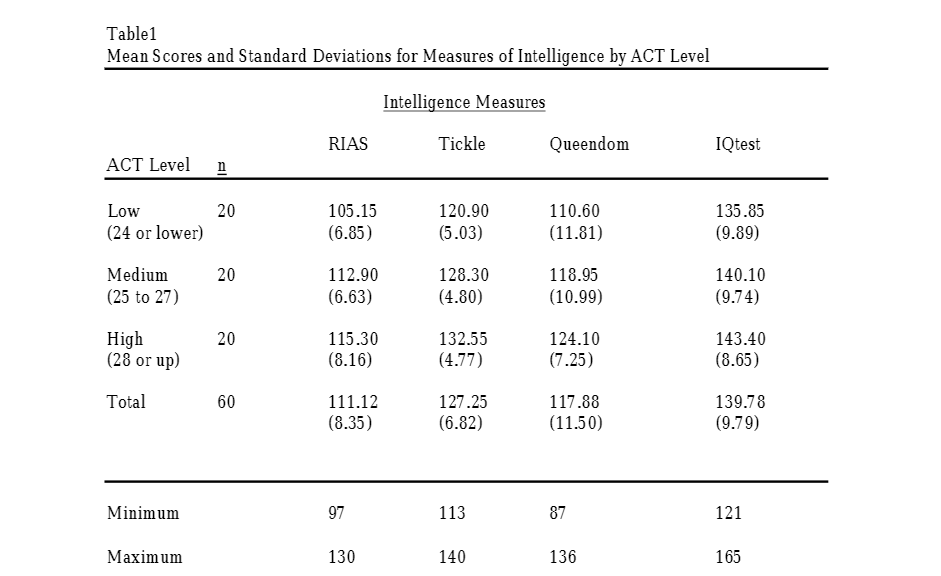 Table1
Mean Scores and Standard Deviations for Measures of Intelligence by ACT Level

Intelligence Measures

| ACT Level | n | RIAS | Tickle | Queendom | IQtest |
|---|---|---|---|---|---|
| Low (24 or lower) | 20 | 105.15 (6.85) | 120.90 (5.03) | 110.60 (11.81) | 135.85 (9.89) |
| Medium (25 to 27) | 20 | 112.90 (6.63) | 128.30 (4.80) | 118.95 (10.99) | 140.10 (9.74) |
| High (28 or up) | 20 | 115.30 (8.16) | 132.55 (4.77) | 124.10 (7.25) | 143.40 (8.65) |
| Total | 60 | 111.12 (8.35) | 127.25 (6.82) | 117.88 (11.50) | 139.78 (9.79) |
| Minimum | | 97 | 113 | 87 | 121 |
| Maximum | | 130 | 140 | 136 | 165 |